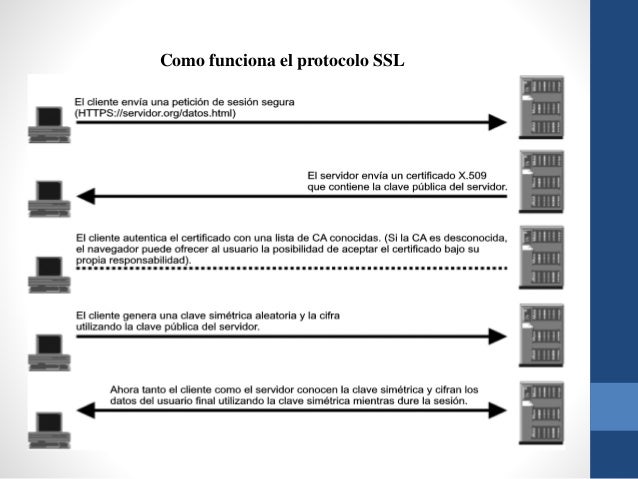 Como funciona el protocolo SSL

El cliente envía una petición de sesión segura (HTTPS://servidor.org/datos.html)

El servidor envía un certificado X.509 que contiene la clave pública del servidor.

El cliente autentica el certificado con una lista de CA conocidas. (Si la CA es desconocida, el navegador puede ofrecer al usuario la posibilidad de aceptar el certificado bajo su propia responsabilidad).

El cliente genera una clave simétrica aleatoria y la cifra utilizando la clave pública del servidor.

Ahora tanto el cliente como el servidor conocen la clave simétrica y cifran los datos del usuario final utilizando la clave simétrica mientras dure la sesión.